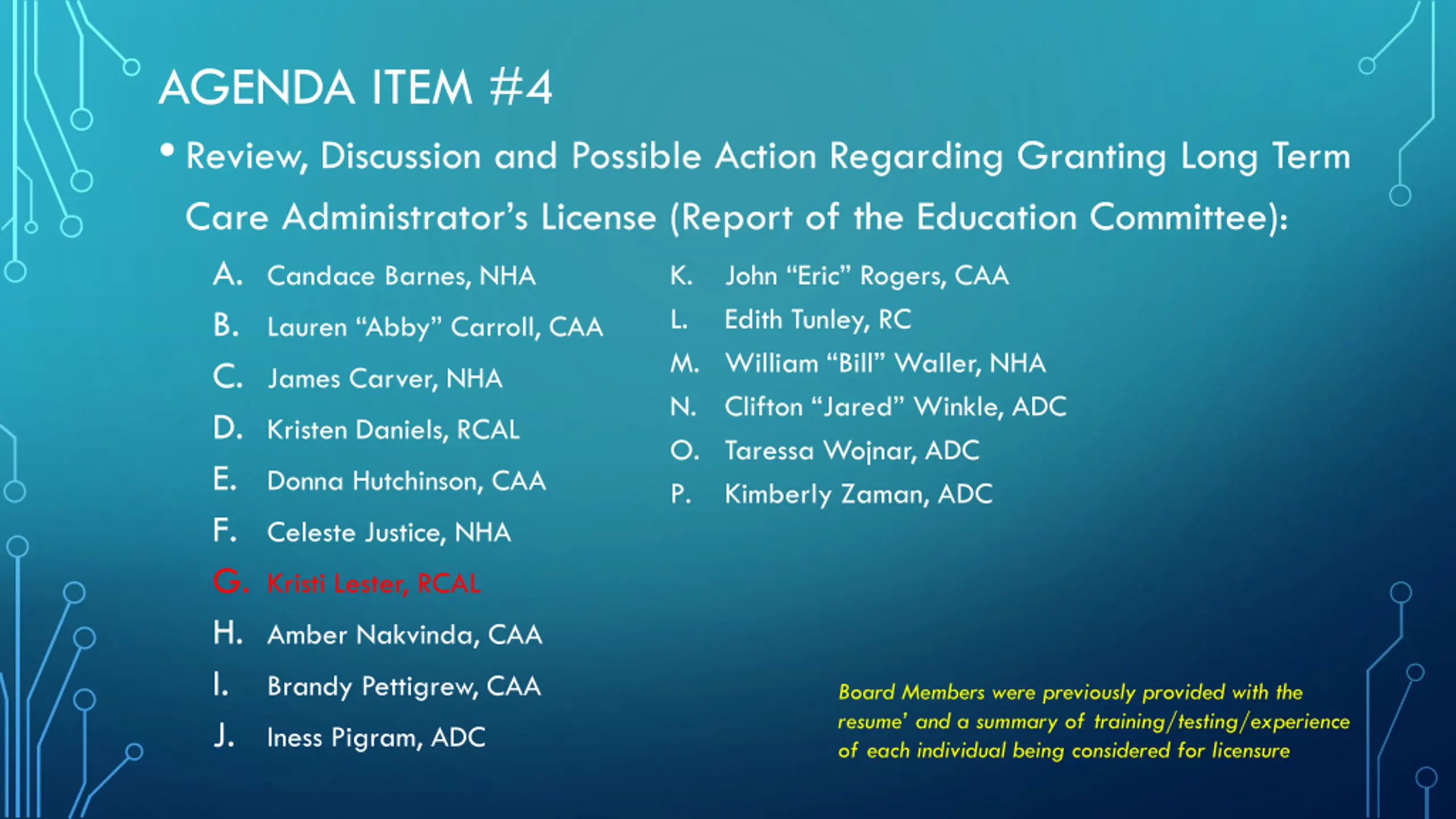 AGENDA ITEM #4

• Review, Discussion and Possible Action Regarding Granting Long Term Care Administrator's License (Report of the Education Committee):

A. Candace Barnes, NHA
B. Lauren "Abby" Carroll, CAA
C. James Carver, NHA
D. Kristen Daniels, RCAL
E. Donna Hutchinson, CAA
F. Celeste Justice, NHA
G. Kristi Lester, RCAL
H. Amber Nakvinda, CAA
I. Brandy Pettigrew, CAA
J. Iness Pigram, ADC

K. John "Eric" Rogers, CAA
L. Edith Tunley, RC
M. William "Bill" Waller, NHA
N. Clifton "Jared" Winkle, ADC
O. Taressa Wojnar, ADC
P. Kimberly Zaman, ADC

Board Members were previously provided with the resume' and a summary of training/testing/experience of each individual being considered for licensure